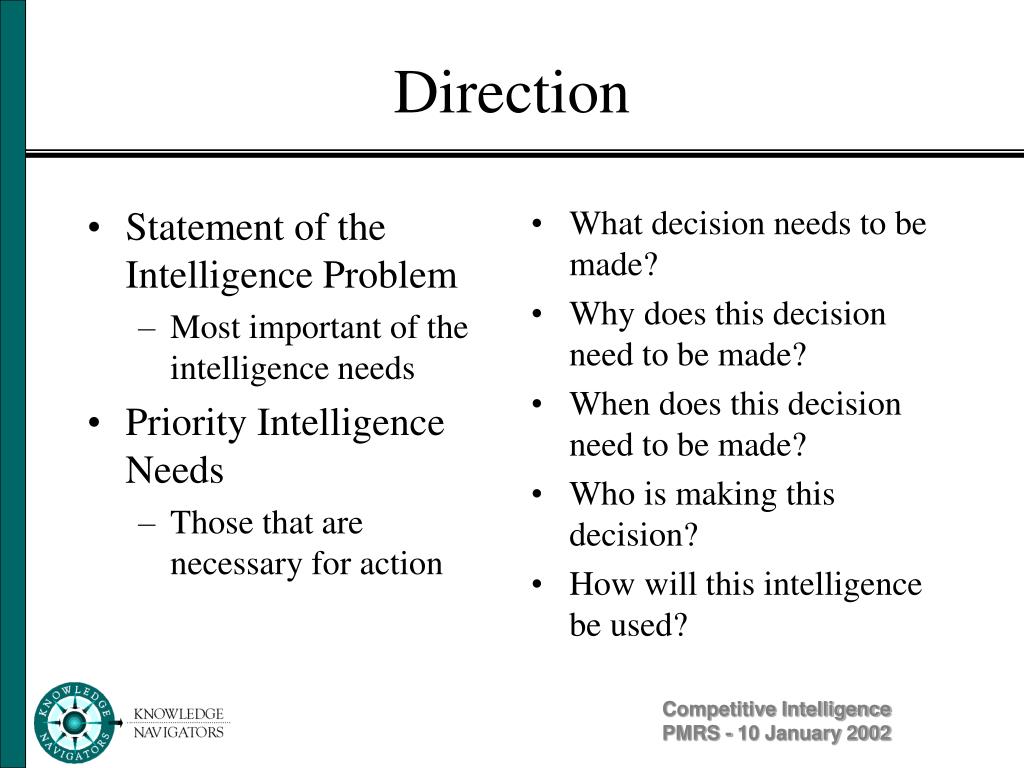 Direction

• Statement of the Intelligence Problem
– Most important of the intelligence needs
• Priority Intelligence Needs
– Those that are necessary for action

• What decision needs to be made?
• Why does this decision need to be made?
• When does this decision need to be made?
• Who is making this decision?
• How will this intelligence be used?

KNOWLEDGE NAVIGATORS
KNOWLEDGE
NAVIGATORS

Competitive Intelligence
PMRS - 10 January 2002